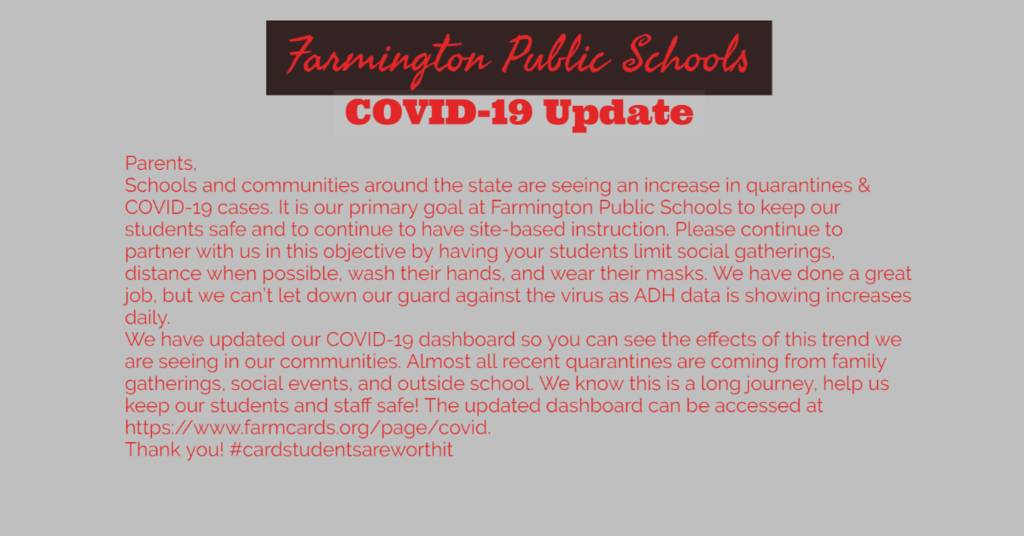 Farmington Public Schools

COVID-19 Update

Parents,

Schools and communities around the state are seeing an increase in quarantines & COVID-19 cases. It is our primary goal at Farmington Public Schools to keep our students safe and to continue to have site-based instruction. Please continue to partner with us in this objective by having your students limit social gatherings, distance when possible, wash their hands, and wear their masks. We have done a great job, but we can't let down our guard against the virus as ADH data is showing increases daily.

We have updated our COVID-19 dashboard so you can see the effects of this trend we are seeing in our communities. Almost all recent quarantines are coming from family gatherings, social events, and outside school. We know this is a long journey, help us keep our students and staff safe! The updated dashboard can be accessed at https://www.farmcards.org/page/covid.

Thank you! #cardstudentsareworthit